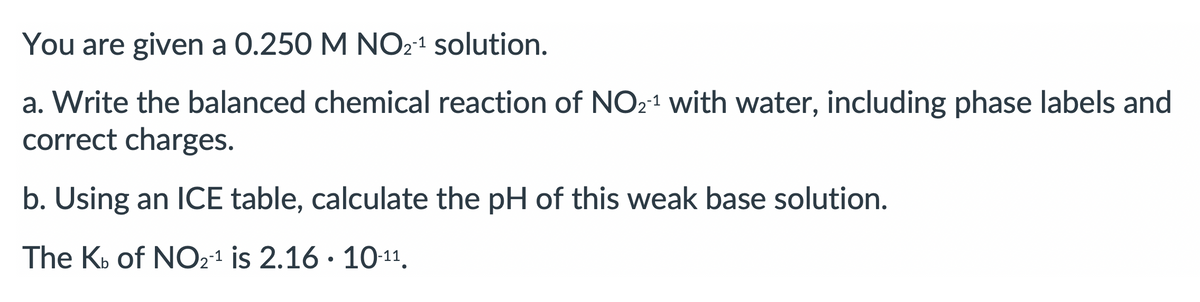 You are given a 0.250 M $NO_2^{-1}$ solution.

a. Write the balanced chemical reaction of $NO_2^{-1}$ with water, including phase labels and correct charges.

b. Using an ICE table, calculate the pH of this weak base solution.

The $K_b$ of $NO_2^{-1}$ is $2.16 \cdot 10^{-11}$.